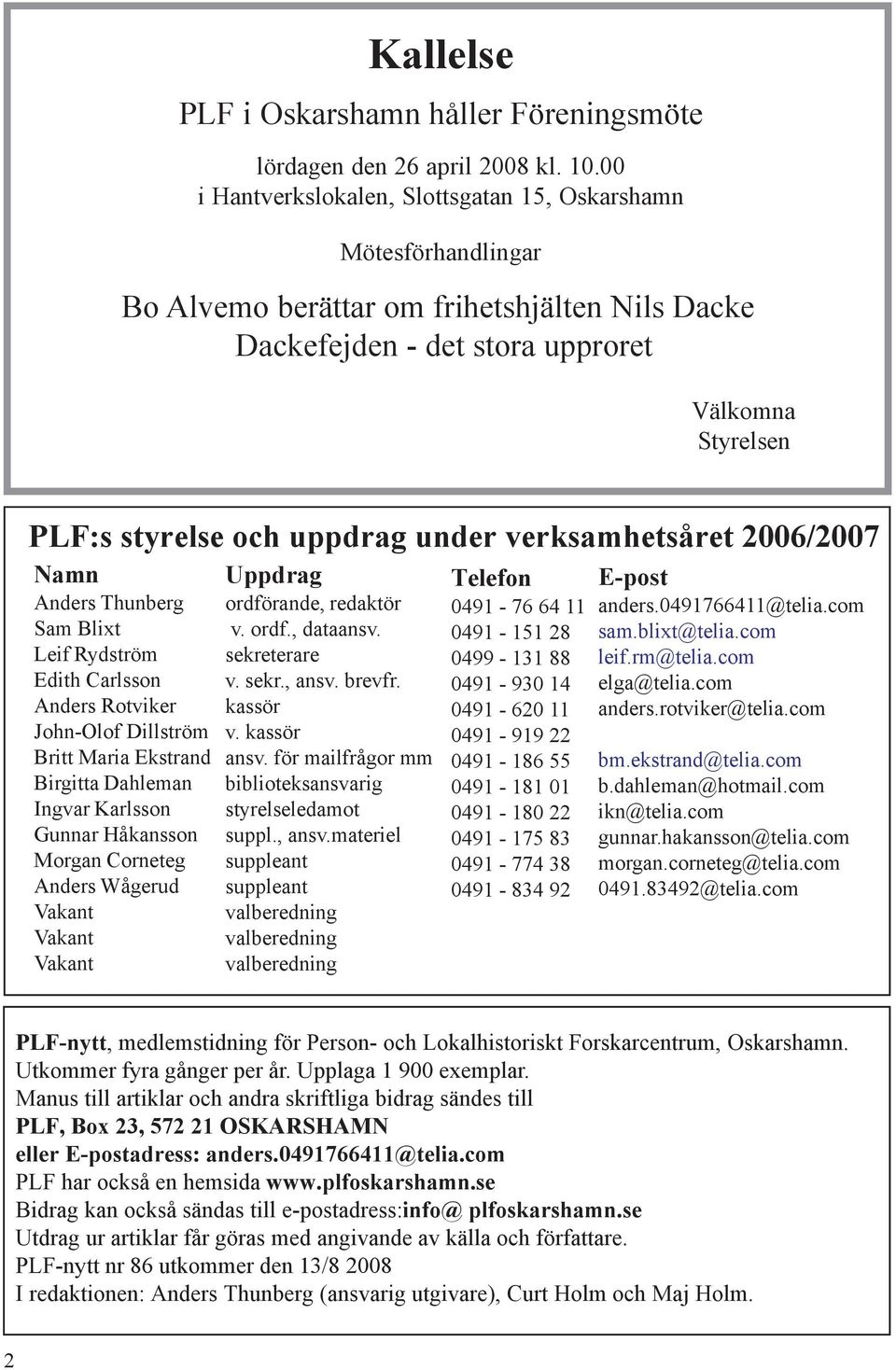 Kallelse

PLF i Oskarshamn håller Föreningsmöte

lördagen den 26 april 2008 kl. 10.00
i Hantverkslokalen, Slottsgatan 15, Oskarshamn

Mötesförhandlingar

Bo Alvemo berättar om frihetshjälten Nils Dacke
Dackefejden - det stora upproret

Välkomna
Styrelsen

PLF:s styrelse och uppdrag under verksamhetsåret 2006/2007

| Namn | Uppdrag | Telefon | E-post |
|---|---|---|---|
| Anders Thunberg | ordförande, redaktör | 0491 - 76 64 11 | anders.0491766411@telia.com |
| Sam Blixt | v. ordf., dataansv. | 0491 - 151 28 | sam.blixt@telia.com |
| Leif Rydström | sekreterare | 0499 - 131 88 | leif.rm@telia.com |
| Edith Carlsson | v. sekr., ansv. brevfr. | 0491 - 930 14 | elga@telia.com |
| Anders Rotviker | kassör | 0491 - 620 11 | anders.rotviker@telia.com |
| John-Olof Dillström | v. kassör | 0491 - 919 22 | |
| Britt Maria Ekstrand | ansv. för mailfrågor mm | 0491 - 186 55 | bm.ekstrand@telia.com |
| Birgitta Dahleman | biblioteksansvarig | 0491 - 181 01 | b.dahleman@hotmail.com |
| Ingvar Karlsson | styrelseledamot | 0491 - 180 22 | ikn@telia.com |
| Gunnar Håkansson | suppl., ansv.materiel | 0491 - 175 83 | gunnar.hakansson@telia.com |
| Morgan Corneteg | suppleant | 0491 - 774 38 | morgan.corneteg@telia.com |
| Anders Wågerud | suppleant | 0491 - 834 92 | 0491.83492@telia.com |
| Vakant | valberedning | | |
| Vakant | valberedning | | |
| Vakant | valberedning | | |

PLF-nytt, medlemstidning för Person- och Lokalhistoriskt Forskarcentrum, Oskarshamn. Utkommer fyra gånger per år. Upplaga 1 900 exemplar.
Manus till artiklar och andra skriftliga bidrag sändes till
PLF, Box 23, 572 21 OSKARSHAMN
eller E-postadress: anders.0491766411@telia.com
PLF har också en hemsida www.plfoskarshamn.se
Bidrag kan också sändas till e-postadress:info@ plfoskarshamn.se
Utdrag ur artiklar får göras med angivande av källa och författare.
PLF-nytt nr 86 utkommer den 13/8 2008
I redaktionen: Anders Thunberg (ansvarig utgivare), Curt Holm och Maj Holm.

2